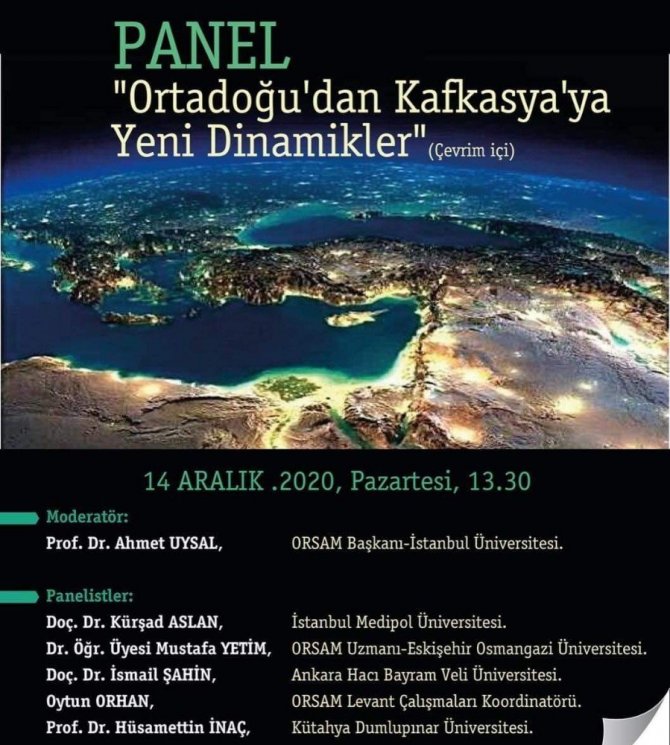 PANEL
"Ortadoğu'dan Kafkasya'ya Yeni Dinamikler" (Çevrim içi)

14 ARALIK .2020, Pazartesi, 13.30

Moderatör:
Prof. Dr. Ahmet UYSAL, ORSAM Başkanı-İstanbul Üniversitesi.

Panelistler:
Doç. Dr. Kürşad ASLAN, İstanbul Medipol Üniversitesi.
Dr. Öğr. Üyesi Mustafa YETİM, ORSAM Uzmanı-Eskişehir Osmangazi Üniversitesi.
Doç. Dr. İsmail ŞAHİN, Ankara Hacı Bayram Veli Üniversitesi.
Oytun ORHAN, ORSAM Levant Çalışmaları Koordinatörü.
Prof. Dr. Hüsamettin İNAÇ, Kütahya Dumlupınar Üniversitesi.